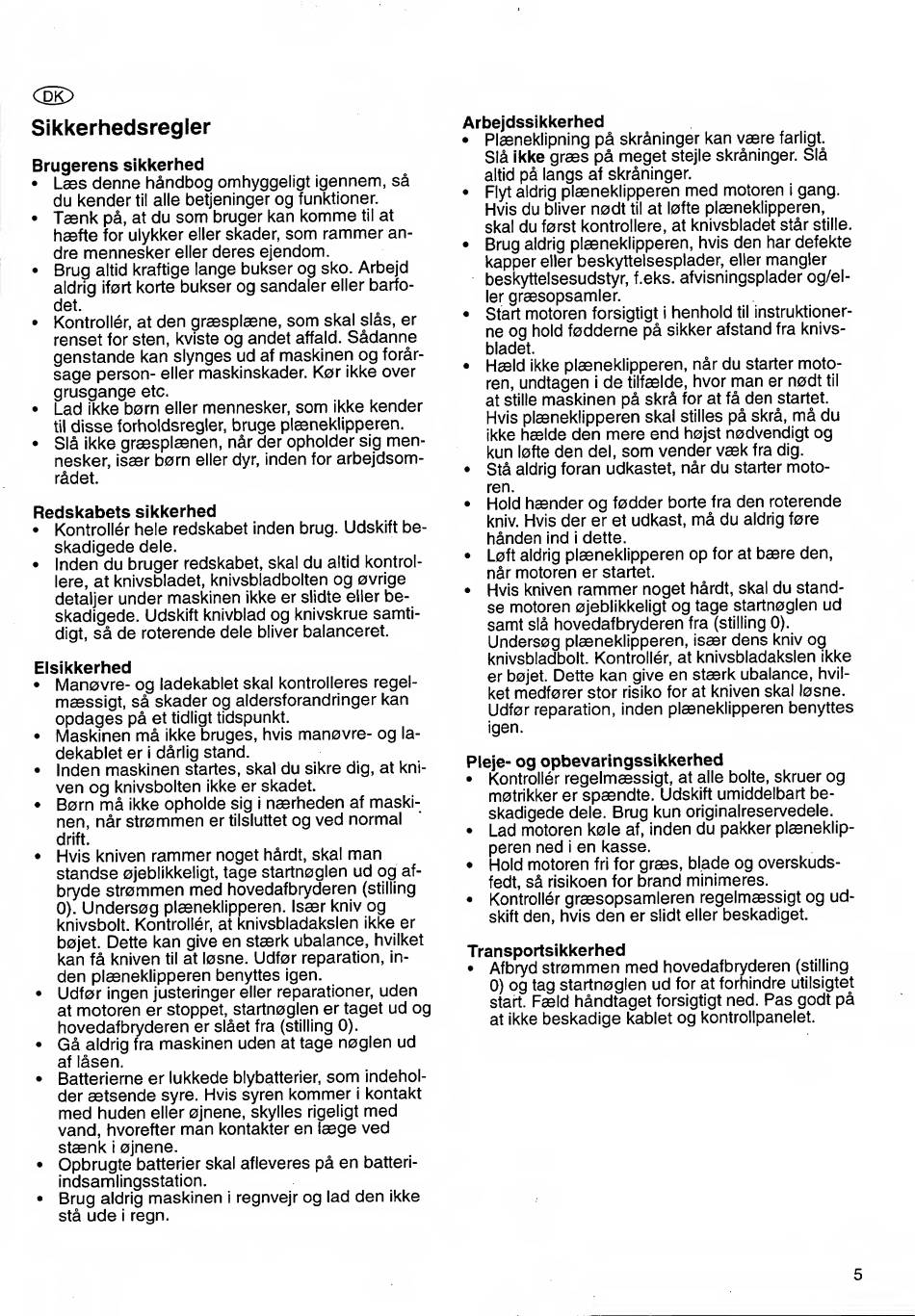 DK

Sikkerhedsregler

Brugerens sikkerhed
• Læs denne håndbog omhyggeligt igennem, så du kender til alle betjeninger og funktioner.
• Tænk på, at du som bruger kan komme til at hæfte for ulykker eller skader, som rammer andre mennesker eller deres ejendom.
• Brug altid kraftige lange bukser og sko. Arbejd aldrig iført korte bukser og sandaler eller barfodet.
• Kontrollér, at den græsplæne, som skal slås, er renset for sten, kviste og andet affald. Sådanne genstande kan slynges ud af maskinen og forårsage person- eller maskinskader. Kør ikke over grusgange etc.
• Lad ikke børn eller mennesker, som ikke kender til disse forholdsregler, bruge plæneklipperen.
• Slå ikke græsplænen, når der opholder sig mennesker, især børn eller dyr, inden for arbejdsområdet.

Redskabets sikkerhed
• Kontrollér hele redskabet inden brug. Udskift beskadigede dele.
• Inden du bruger redskabet, skal du altid kontrollere, at knivsbladet, knivsbladbolten og øvrige detaljer under maskinen ikke er slidte eller beskadigede. Udskift knivblad og knivskrue samtidigt, så de roterende dele bliver balanceret.

Elsikkerhed
• Manøvre- og ladekablet skal kontrolleres regelmæssigt, så skader og aldersforandringer kan opdages på et tidligt tidspunkt.
• Maskinen må ikke bruges, hvis manøvre- og ladekablet er i dårlig stand.
• Inden maskinen startes, skal du sikre dig, at kniven og knivsbolten ikke er skadet.
• Børn må ikke opholde sig i nærheden af maskinen, når strømmen er tilsluttet og ved normal drift.
• Hvis kniven rammer noget hårdt, skal man standse øjeblikkeligt, tage startnøglen ud og afbryde strømmen med hovedafbryderen (stilling 0). Undersøg plæneklipperen. Især kniv og knivsbolt. Kontrollér, at knivsbladakslen ikke er bøjet. Dette kan give en stærk ubalance, hvilket kan få kniven til at løsne. Udfør reparation, inden plæneklipperen benyttes igen.
• Udfør ingen justeringer eller reparationer, uden at motoren er stoppet, startnøglen er taget ud og hovedafbryderen er slået fra (stilling 0).
• Gå aldrig fra maskinen uden at tage nøglen ud af låsen.
• Batterierne er lukkede blybatterier, som indeholder ætsende syre. Hvis syren kommer i kontakt med huden eller øjnene, skylles rigeligt med vand, hvorefter man kontakter en læge ved stænk i øjnene.
• Opbrugte batterier skal afleveres på en batteriindsamlingsstation.
• Brug aldrig maskinen i regnvejr og lad den ikke stå ude i regn.

Arbejdssikkerhed
• Plæneklipning på skråninger kan være farligt. Slå ikke græs på meget stejle skråninger. Slå altid på langs af skråninger.
• Flyt aldrig plæneklipperen med motoren i gang. Hvis du bliver nødt til at løfte plæneklipperen, skal du først kontrollere, at knivsbladet står stille.
• Brug aldrig plæneklipperen, hvis den har defekte kapper eller beskyttelsesplader, eller mangler beskyttelsesudstyr, f.eks. afvisningsplader og/eller græsopsamler.
• Start motoren forsigtigt i henhold til instruktionerne og hold fødderne på sikker afstand fra knivsbladet.
• Hæld ikke plæneklipperen, når du starter motoren, undtagen i de tilfælde, hvor man er nødt til at stille maskinen på skrå for at få den startet. Hvis plæneklipperen skal stilles på skrå, må du ikke hælde den mere end højst nødvendigt og kun løfte den del, som vender væk fra dig.
• Stå aldrig foran udkastet, når du starter motoren.
• Hold hænder og fødder borte fra den roterende kniv. Hvis der er et udkast, må du aldrig føre hånden ind i dette.
• Løft aldrig plæneklipperen op for at bære den, når motoren er startet.
• Hvis kniven rammer noget hårdt, skal du standse motoren øjeblikkeligt og tage startnøglen ud samt slå hovedafbryderen fra (stilling 0). Undersøg plæneklipperen, især dens kniv og knivsbladbolt. Kontrollér, at knivsbladakslen ikke er bøjet. Dette kan give en stærk ubalance, hvilket medfører stor risiko for at kniven skal løsne. Udfør reparation, inden plæneklipperen benyttes igen.

Pleje- og opbevaringssikkerhed
• Kontrollér regelmæssigt, at alle bolte, skruer og møtrikker er spændte. Udskift umiddelbart beskadigede dele. Brug kun originalreservedele.
• Lad motoren køle af, inden du pakker plæneklipperen ned i en kasse.
• Hold motoren fri for græs, blade og overskudsfedt, så risikoen for brand minimeres.
• Kontrollér græsopsamleren regelmæssigt og udskift den, hvis den er slidt eller beskadiget.

Transportsikkerhed
• Afbryd strømmen med hovedafbryderen (stilling 0) og tag startnøglen ud for at forhindre utilsigtet start. Fæld håndtaget forsigtigt ned. Pas godt på at ikke beskadige kablet og kontrollpanelet.

5